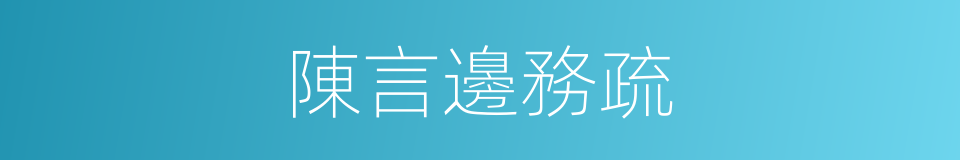 陳言邊務疏